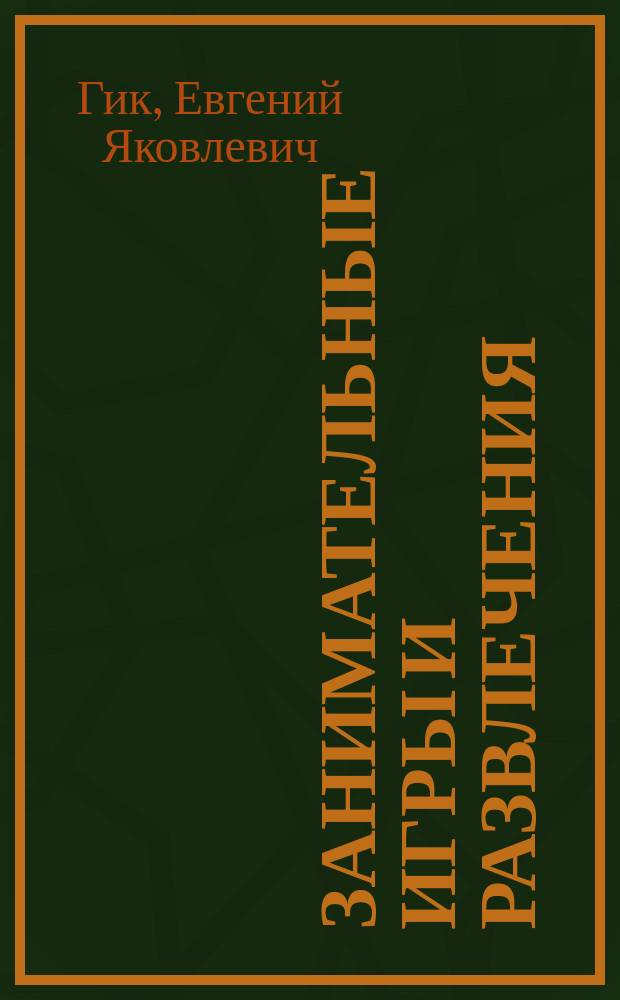 Гик, Евгений Яковлевич

ЗАНИМАТЕЛЬНЫЕ ИГРЫ И РАЗВЛЕЧЕНИЯ